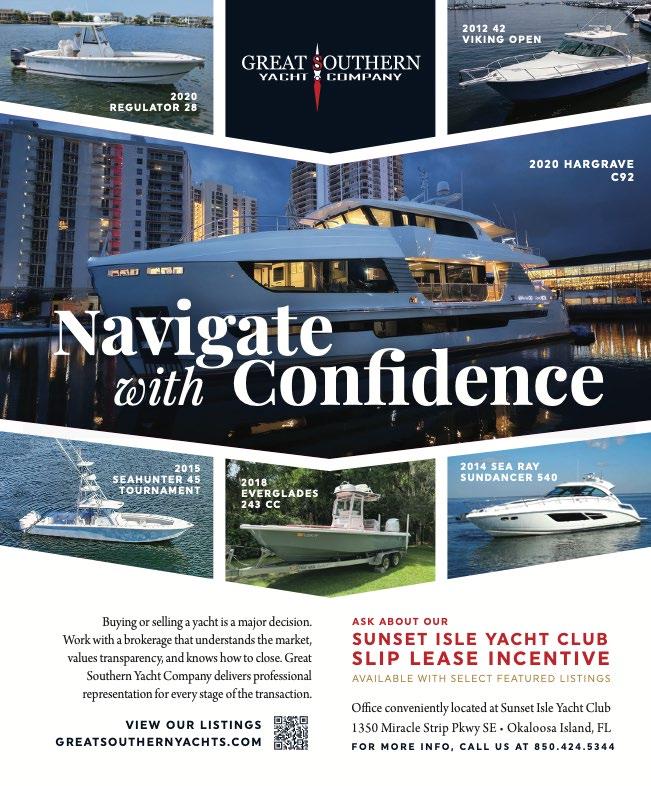 2020
REGULATOR 28

GREAT SOUTHERN
YACHT COMPANY

2012 42
VIKING OPEN

2020 HARGRAVE
C92

Navigate
with Confidence

2015
SEAHUNTER 45
TOURNAMENT

2018
EVERGLADES
243 CC

2014 SEA RAY
SUNDANCER 540

Buying or selling a yacht is a major decision. Work with a brokerage that understands the market, values transparency, and knows how to close. Great Southern Yacht Company delivers professional representation for every stage of the transaction.

VIEW OUR LISTINGS
GREATSOUTHERNYACHTS.COM

ASK ABOUT OUR
SUNSET ISLE YACHT CLUB
SLIP LEASE INCENTIVE
AVAILABLE WITH SELECT FEATURED LISTINGS

Office conveniently located at Sunset Isle Yacht Club
1350 Miracle Strip Pkwy SE • Okaloosa Island, FL
FOR MORE INFO, CALL US AT 850.424.5344